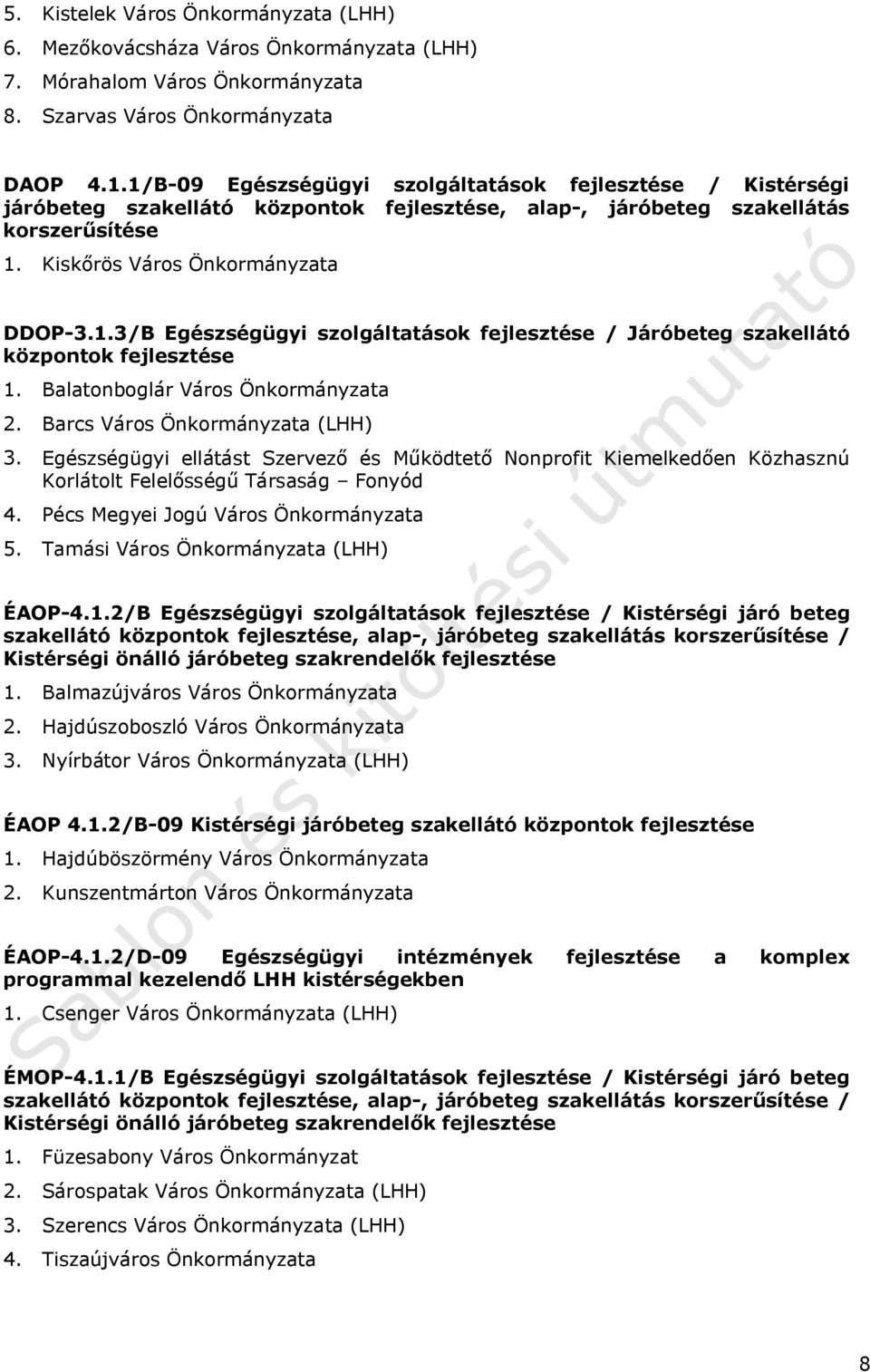 5. Kistelek Város Önkormányzata (LHH)
6. Mezőkovácsháza Város Önkormányzata (LHH)
7. Mórahalom Város Önkormányzata
8. Szarvas Város Önkormányzata

DAOP 4.1.1/B-09 Egészségügyi szolgáltatások fejlesztése / Kistérségi járóbeteg szakellátó központok fejlesztése, alap-, járóbeteg szakellátás korszerűsítése
1. Kiskőrös Város Önkormányzata

DDOP-3.1.3/B Egészségügyi szolgáltatások fejlesztése / Járóbeteg szakellátó központok fejlesztése
1. Balatonboglár Város Önkormányzata
2. Barcs Város Önkormányzata (LHH)
3. Egészségügyi ellátást Szervező és Működtető Nonprofit Kiemelkedően Közhasznú Korlátolt Felelősségű Társaság – Fonyód
4. Pécs Megyei Jogú Város Önkormányzata
5. Tamási Város Önkormányzata (LHH)

ÉAOP-4.1.2/B Egészségügyi szolgáltatások fejlesztése / Kistérségi járó beteg szakellátó központok fejlesztése, alap-, járóbeteg szakellátás korszerűsítése / Kistérségi önálló járóbeteg szakrendelők fejlesztése
1. Balmazújváros Város Önkormányzata
2. Hajdúszoboszló Város Önkormányzata
3. Nyírbátor Város Önkormányzata (LHH)

ÉAOP 4.1.2/B-09 Kistérségi járóbeteg szakellátó központok fejlesztése
1. Hajdúböszörmény Város Önkormányzata
2. Kunszentmárton Város Önkormányzata

ÉAOP-4.1.2/D-09 Egészségügyi intézmények fejlesztése a komplex programmal kezelendő LHH kistérségekben
1. Csenger Város Önkormányzata (LHH)

ÉMOP-4.1.1/B Egészségügyi szolgáltatások fejlesztése / Kistérségi járó beteg szakellátó központok fejlesztése, alap-, járóbeteg szakellátás korszerűsítése / Kistérségi önálló járóbeteg szakrendelők fejlesztése
1. Füzesabony Város Önkormányzat
2. Sárospatak Város Önkormányzata (LHH)
3. Szerencs Város Önkormányzata (LHH)
4. Tiszaújváros Önkormányzata

Sablon és kitöltési útmutató

8